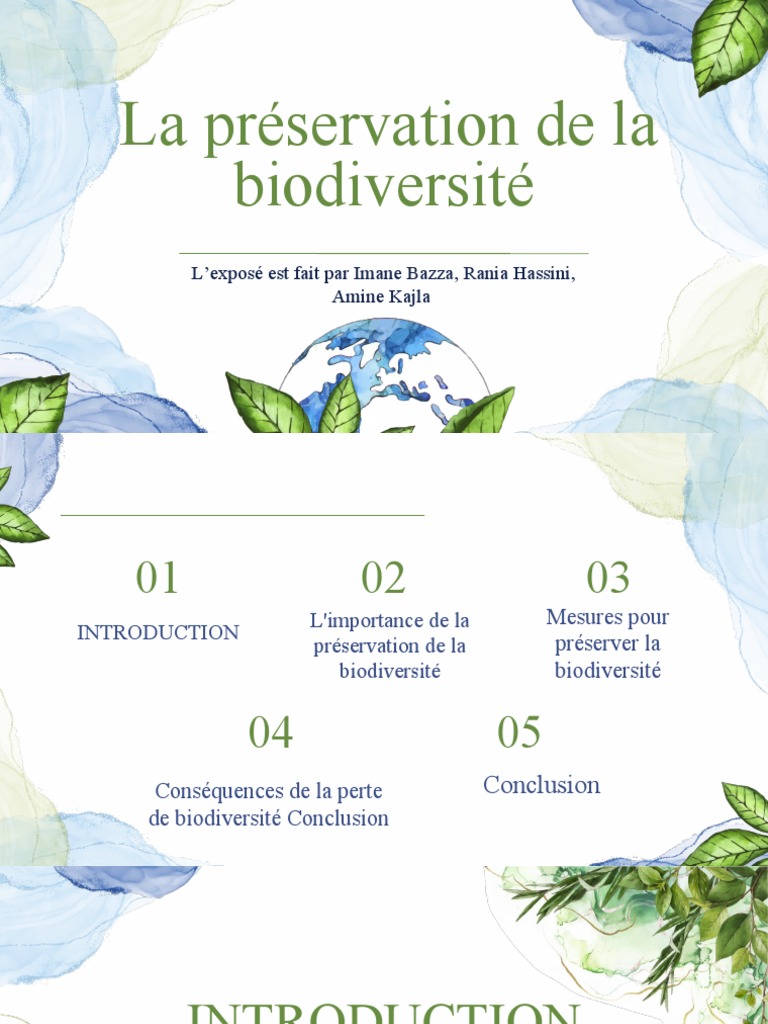 La préservation de la biodiversité

L'exposé est fait par Imane Bazza, Rania Hassini, Amine Kajla

01

INTRODUCTION

02

L'importance de la préservation de la biodiversité

03

Mesures pour préserver la biodiversité

04

Conséquences de la perte de biodiversité Conclusion

05

Conclusion

INTRODUCTION